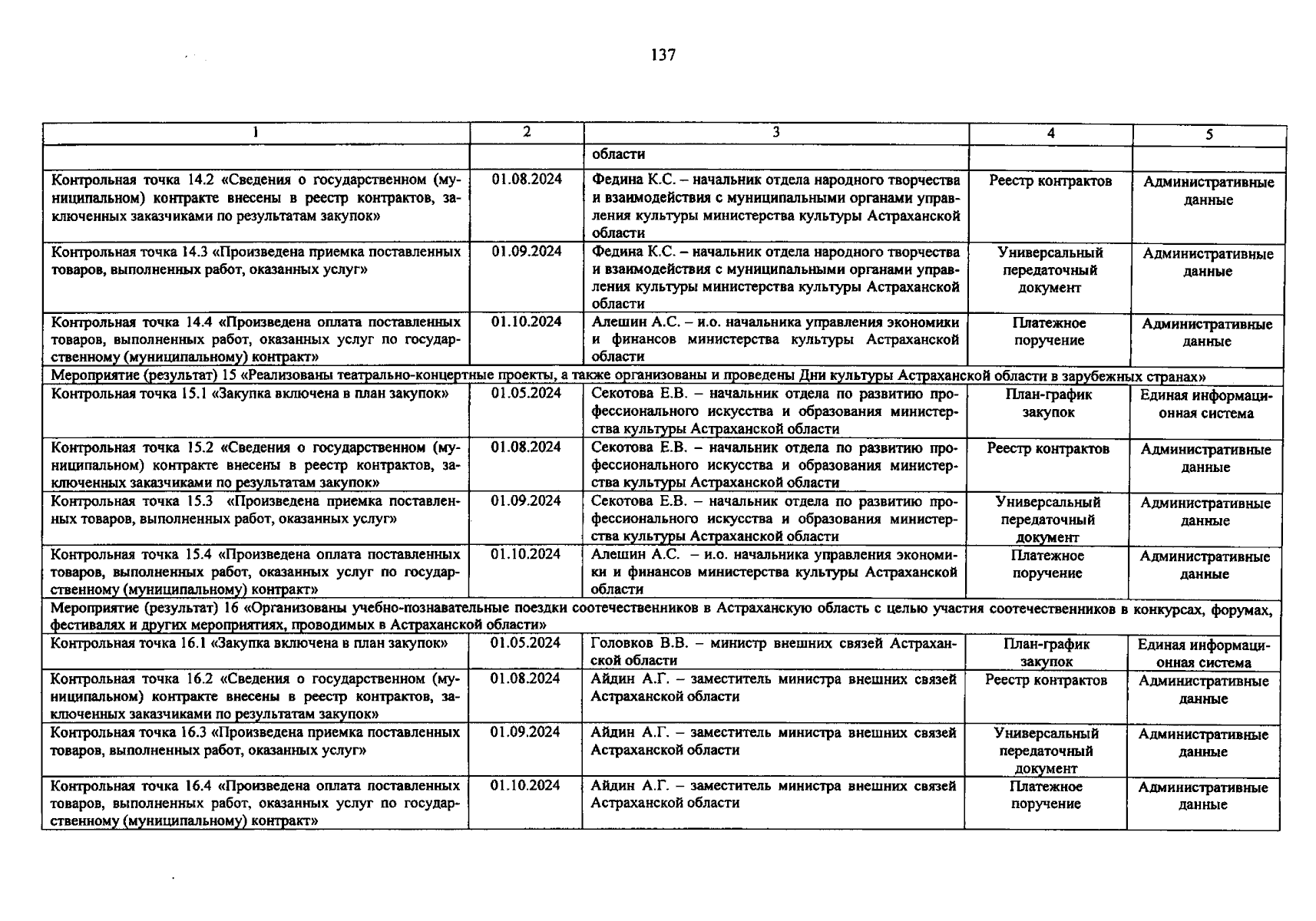 137

| 1 | 2 | 3 | 4 | 5 |
|---|---|---|---|---|
| | | области | | |
| Контрольная точка 14.2 «Сведения о государственном (муниципальном) контракте внесены в реестр контрактов, заключенных заказчиками по результатам закупок» | 01.08.2024 | Федина К.С. – начальник отдела народного творчества и взаимодействия с муниципальными органами управления культуры министерства культуры Астраханской области | Реестр контрактов | Административные данные |
| Контрольная точка 14.3 «Произведена приемка поставленных товаров, выполненных работ, оказанных услуг» | 01.09.2024 | Федина К.С. – начальник отдела народного творчества и взаимодействия с муниципальными органами управления культуры министерства культуры Астраханской области | Универсальный передаточный документ | Административные данные |
| Контрольная точка 14.4 «Произведена оплата поставленных товаров, выполненных работ, оказанных услуг по государственному (муниципальному) контракт» | 01.10.2024 | Алешин А.С. – и.о. начальника управления экономики и финансов министерства культуры Астраханской области | Платежное поручение | Административные данные |
| Мероприятие (результат) 15 «Реализованы театрально-концертные проекты, а также организованы и проведены Дни культуры Астраханской области в зарубежных странах» | | | | |
| Контрольная точка 15.1 «Закупка включена в план закупок» | 01.05.2024 | Секотова Е.В. – начальник отдела по развитию профессионального искусства и образования министерства культуры Астраханской области | План-график закупок | Единая информационная система |
| Контрольная точка 15.2 «Сведения о государственном (муниципальном) контракте внесены в реестр контрактов, заключенных заказчиками по результатам закупок» | 01.08.2024 | Секотова Е.В. – начальник отдела по развитию профессионального искусства и образования министерства культуры Астраханской области | Реестр контрактов | Административные данные |
| Контрольная точка 15.3 «Произведена приемка поставленных товаров, выполненных работ, оказанных услуг» | 01.09.2024 | Секотова Е.В. – начальник отдела по развитию профессионального искусства и образования министерства культуры Астраханской области | Универсальный передаточный документ | Административные данные |
| Контрольная точка 15.4 «Произведена оплата поставленных товаров, выполненных работ, оказанных услуг по государственному (муниципальному) контракт» | 01.10.2024 | Алешин А.С. – и.о. начальника управления экономики и финансов министерства культуры Астраханской области | Платежное поручение | Административные данные |
| Мероприятие (результат) 16 «Организованы учебно-познавательные поездки соотечественников в Астраханскую область с целью участия соотечественников в конкурсах, форумах, фестивалях и других мероприятиях, проводимых в Астраханской области» | | | | |
| Контрольная точка 16.1 «Закупка включена в план закупок» | 01.05.2024 | Головков В.В. – министр внешних связей Астраханской области | План-график закупок | Единая информационная система |
| Контрольная точка 16.2 «Сведения о государственном (муниципальном) контракте внесены в реестр контрактов, заключенных заказчиками по результатам закупок» | 01.08.2024 | Айдин А.Г. – заместитель министра внешних связей Астраханской области | Реестр контрактов | Административные данные |
| Контрольная точка 16.3 «Произведена приемка поставленных товаров, выполненных работ, оказанных услуг» | 01.09.2024 | Айдин А.Г. – заместитель министра внешних связей Астраханской области | Универсальный передаточный документ | Административные данные |
| Контрольная точка 16.4 «Произведена оплата поставленных товаров, выполненных работ, оказанных услуг по государственному (муниципальному) контракт» | 01.10.2024 | Айдин А.Г. – заместитель министра внешних связей Астраханской области | Платежное поручение | Административные данные |